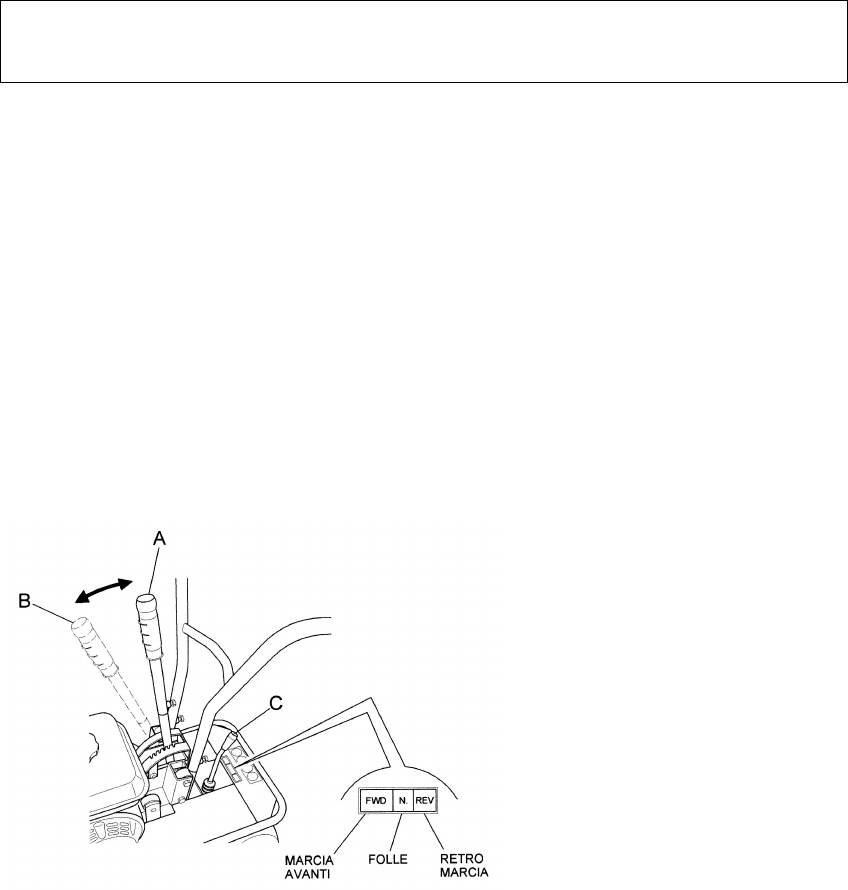 A

B

C

FWD N. REV

MARCIA AVANTI

FOLLE

RETRO MARCIA